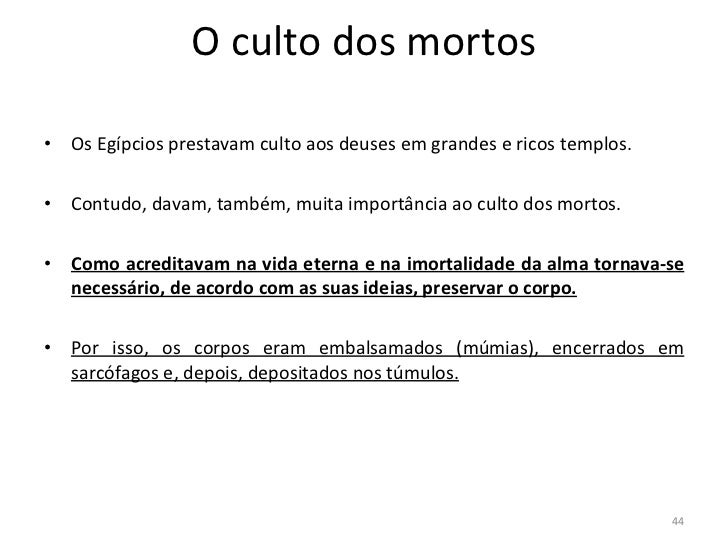 O culto dos mortos

• Os Egípcios prestavam culto aos deuses em grandes e ricos templos.

• Contudo, davam, também, muita importância ao culto dos mortos.

• Como acreditavam na vida eterna e na imortalidade da alma tornava-se necessário, de acordo com as suas ideias, preservar o corpo.

• Por isso, os corpos eram embalsamados (múmias), encerrados em sarcófagos e, depois, depositados nos túmulos.

44